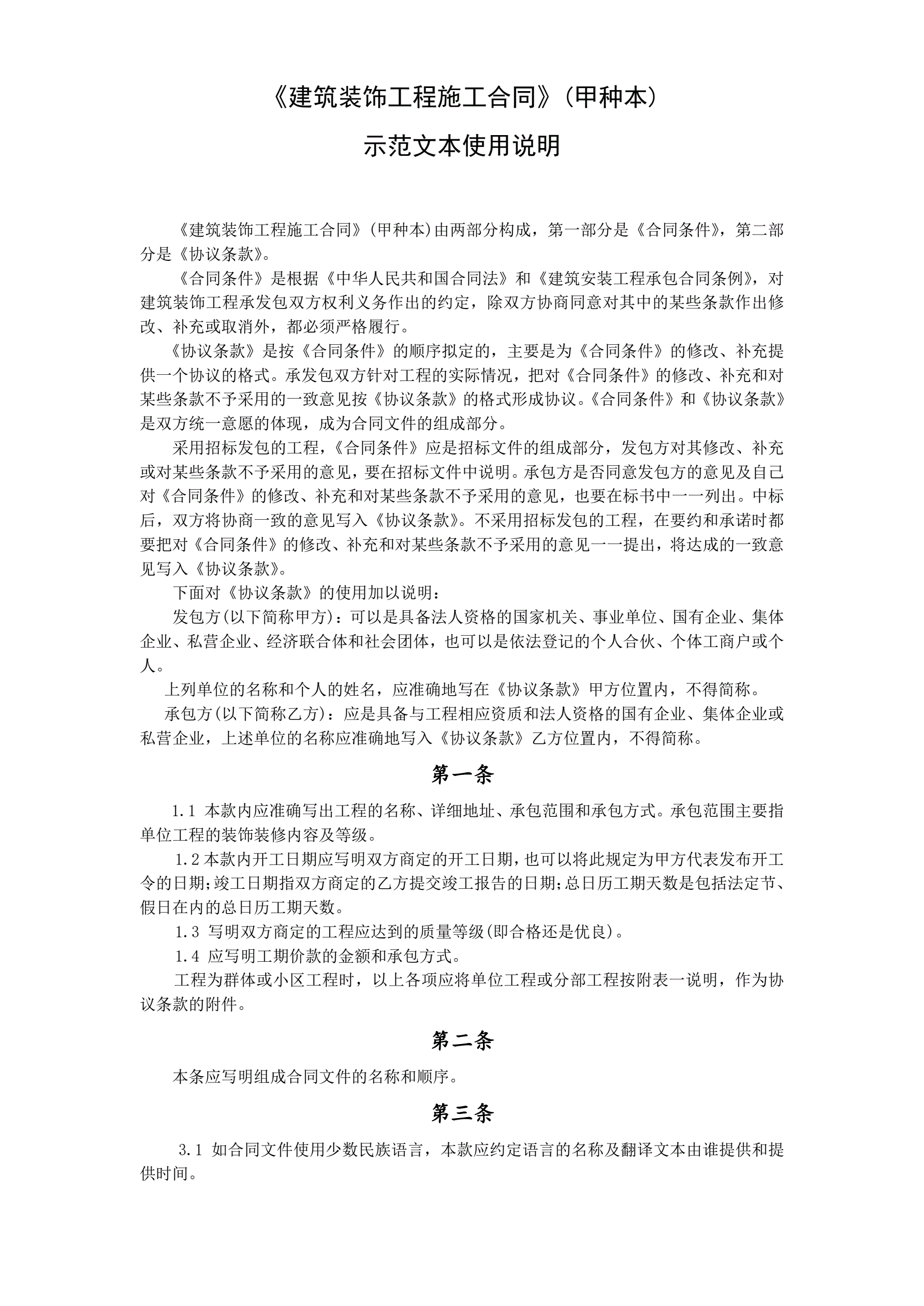 《建筑装饰工程施工合同》(甲种本)

示范文本使用说明

《建筑装饰工程施工合同》(甲种本)由两部分构成，第一部分是《合同条件》，第二部分是《协议条款》。

《合同条件》是根据《中华人民共和国合同法》和《建筑安装工程承包合同条例》，对建筑装饰工程承发包双方权利义务作出的约定，除双方协商同意对其中的某些条款作出修改、补充或取消外，都必须严格履行。

《协议条款》是按《合同条件》的顺序拟定的，主要是为《合同条件》的修改、补充提供一个协议的格式。承发包双方针对工程的实际情况，把对《合同条件》的修改、补充和对某些条款不予采用的一致意见按《协议条款》的格式形成协议。《合同条件》和《协议条款》是双方统一意愿的体现，成为合同文件的组成部分。

采用招标发包的工程，《合同条件》应是招标文件的组成部分，发包方对其修改、补充或对某些条款不予采用的意见，要在招标文件中说明。承包方是否同意发包方的意见及自己对《合同条件》的修改、补充和对某些条款不予采用的意见，也要在标书中一一列出。中标后，双方将协商一致的意见写入《协议条款》。不采用招标发包的工程，在要约和承诺时都要把对《合同条件》的修改、补充和对某些条款不予采用的意见一一提出，将达成的一致意见写入《协议条款》。

下面对《协议条款》的使用加以说明：

发包方(以下简称甲方)：可以是具备法人资格的国家机关、事业单位、国有企业、集体企业、私营企业、经济联合体和社会团体，也可以是依法登记的个人合伙、个体工商户或个人。

上列单位的名称和个人的姓名，应准确地写在《协议条款》甲方位置内，不得简称。

承包方(以下简称乙方)：应是具备与工程相应资质和法人资格的国有企业、集体企业或私营企业，上述单位的名称应准确地写入《协议条款》乙方位置内，不得简称。

第一条

1.1 本款内应准确写出工程的名称、详细地址、承包范围和承包方式。承包范围主要指单位工程的装饰装修内容及等级。

1.2 本款内开工日期应写明双方商定的开工日期，也可以将此规定为甲方代表发布开工令的日期；竣工日期指双方商定的乙方提交竣工报告的日期；总日历工期天数是包括法定节、假日在内的总日历工期天数。

1.3 写明双方商定的工程应达到的质量等级(即合格还是优良)。

1.4 应写明工期价款的金额和承包方式。

工程为群体或小区工程时，以上各项应将单位工程或分部工程按附表一说明，作为协议条款的附件。

第二条

本条应写明组成合同文件的名称和顺序。

第三条

3.1 如合同文件使用少数民族语言，本款应约定语言的名称及翻译文本由谁提供和提供时间。